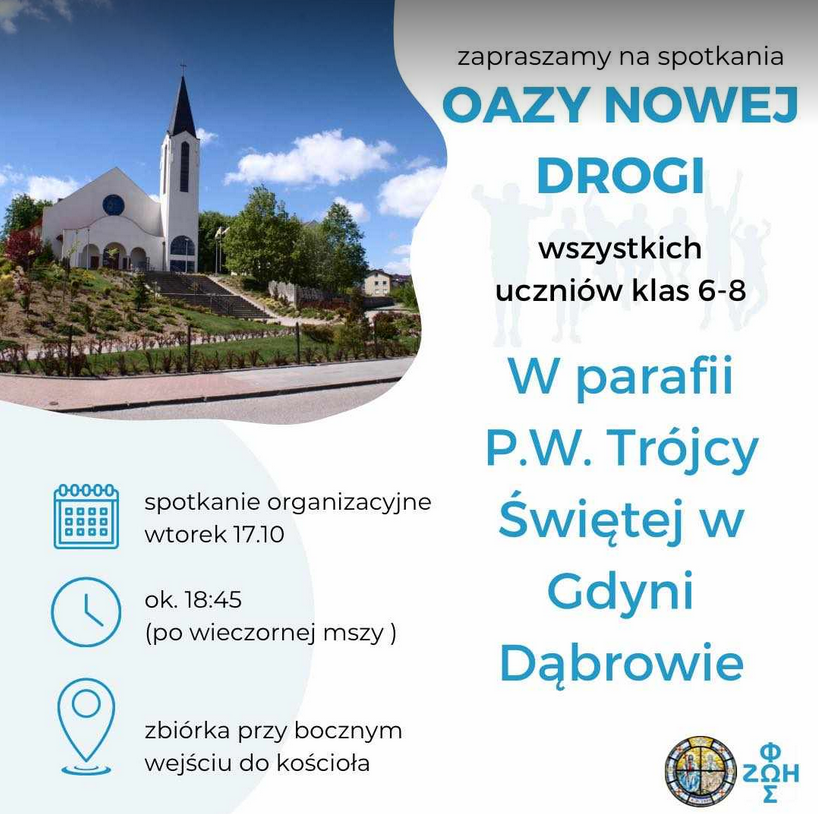 zapraszamy na spotkania

OAZY NOWEJ DROGI

wszystkich uczniów klas 6-8

W parafii P.W. Trójcy Świętej w Gdyni Dąbrowie

spotkanie organizacyjne
wtorek 17.10

ok. 18:45
(po wieczornej mszy )

zbiórka przy bocznym
wejściu do kościoła

ΦΩΣ ΖΩΗ